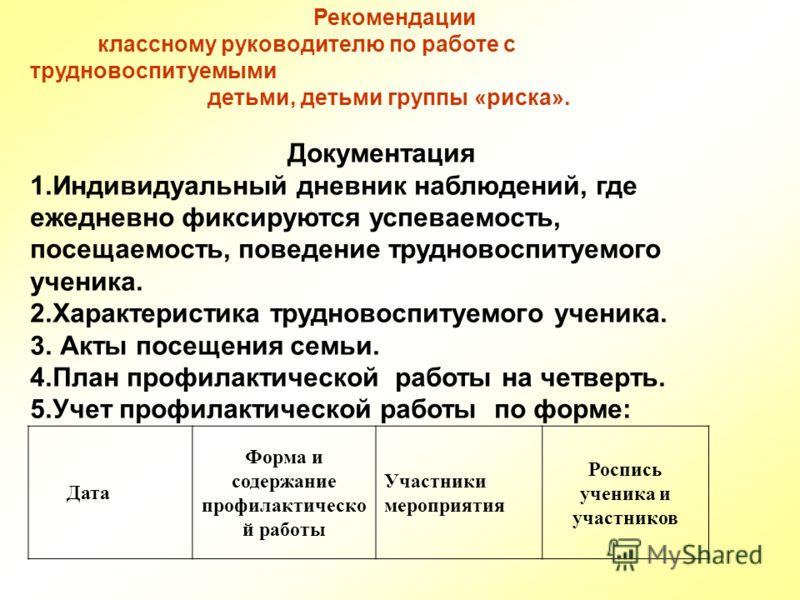 Рекомендации классному руководителю по работе с трудновоспитуемыми детьми, детьми группы «риска».

Документация

1.Индивидуальный дневник наблюдений, где ежедневно фиксируются успеваемость, посещаемость, поведение трудновоспитуемого ученика.

2.Характеристика трудновоспитуемого ученика.

3. Акты посещения семьи.

4.План профилактической работы на четверть.

5.Учет профилактической работы по форме:

| Дата | Форма и содержание профилактической работы | Участники мероприятия | Роспись ученика и участников |
|---|---|---|---|

MyShared